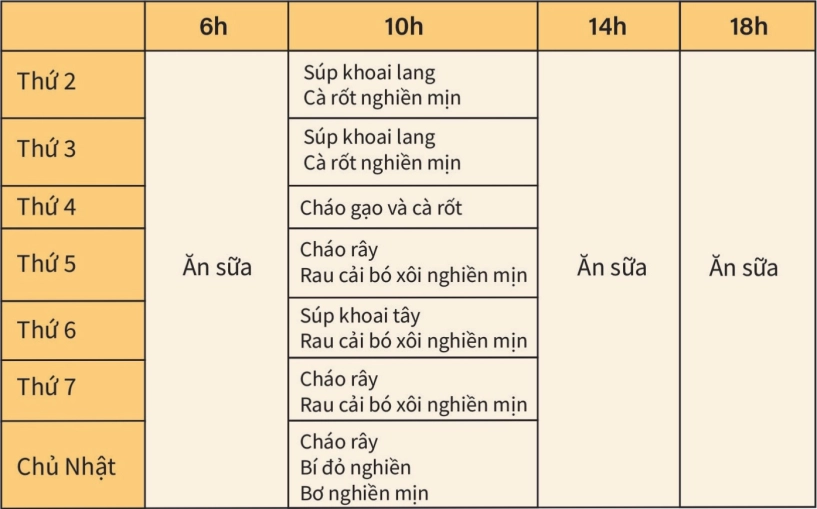 | | 6h | 10h | 14h | 18h |
|---|---|---|---|---|
| Thứ 2 | Ăn sữa | Súp khoai lang Cà rốt nghiền mịn | Ăn sữa | Ăn sữa |
| Thứ 3 | | Súp khoai lang Cà rốt nghiền mịn | | |
| Thứ 4 | | Cháo gạo và cà rốt | | |
| Thứ 5 | | Cháo rây Rau cải bó xôi nghiền mịn | | |
| Thứ 6 | | Súp khoai tây Rau cải bó xôi nghiền mịn | | |
| Thứ 7 | | Cháo rây Rau cải bó xôi nghiền mịn | | |
| Chủ Nhật | | Cháo rây Bí đỏ nghiền Bơ nghiền mịn | | |